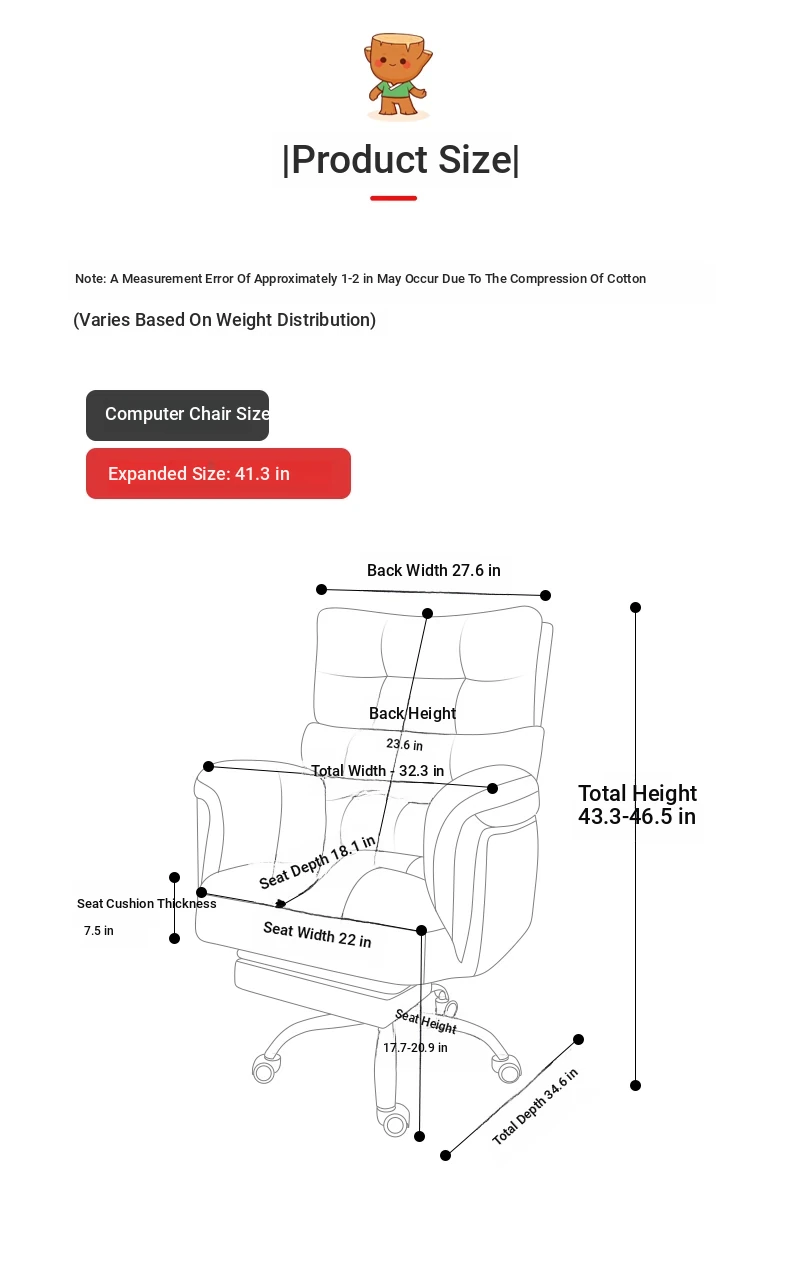 |Product Size|

Note: A Measurement Error Of Approximately 1-2 in May Occur Due To The Compression Of Cotton

(Varies Based On Weight Distribution)

Computer Chair Size

Expanded Size: 41.3 in

Back Width 27.6 in

Back Height

23.6 in

Total Width - 32.3 in

Total Height 43.3-46.5 in

Seat Depth 18.1 in

Seat Cushion Thickness

7.5 in

Seat Width 22 in

Seat Height

17.7-20.9 in

Total Depth 34.6 in